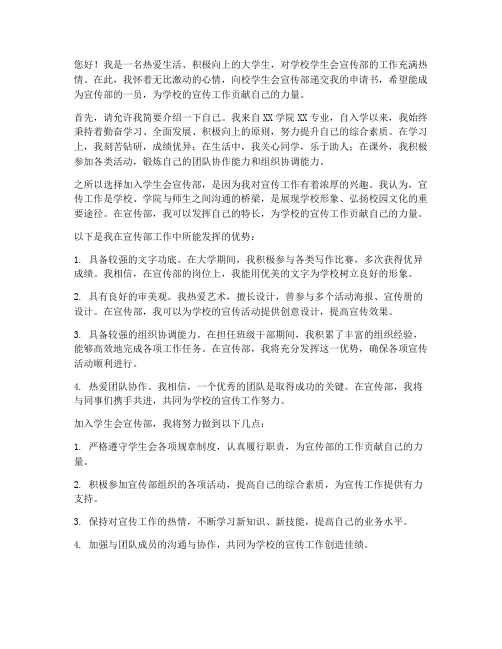 您好！我是一名热爱生活、积极向上的大学生，对学校学生会宣传部的工作充满热情。在此，我怀着无比激动的心情，向校学生会宣传部递交我的申请书，希望能成为宣传部的一员，为学校的宣传工作贡献自己的力量。

首先，请允许我简要介绍一下自己。我来自XX学院XX专业，自入学以来，我始终秉持着勤奋学习、全面发展、积极向上的原则，努力提升自己的综合素质。在学习上，我刻苦钻研，成绩优异；在生活中，我关心同学，乐于助人；在课外，我积极参加各类活动，锻炼自己的团队协作能力和组织协调能力。

之所以选择加入学生会宣传部，是因为我对宣传工作有着浓厚的兴趣。我认为，宣传工作是学校、学院与师生之间沟通的桥梁，是展现学校形象、弘扬校园文化的重要途径。在宣传部，我可以发挥自己的特长，为学校的宣传工作贡献自己的力量。

以下是我在宣传部工作中所能发挥的优势：

1. 具备较强的文字功底。在大学期间，我积极参与各类写作比赛，多次获得优异成绩。我相信，在宣传部的岗位上，我能用优美的文字为学校树立良好的形象。

2. 具有良好的审美观。我热爱艺术，擅长设计，曾参与多个活动海报、宣传册的设计。在宣传部，我可以为学校的宣传活动提供创意设计，提高宣传效果。

3. 具备较强的组织协调能力。在担任班级干部期间，我积累了丰富的组织经验，能够高效地完成各项工作任务。在宣传部，我将充分发挥这一优势，确保各项宣传活动顺利进行。

4. 热爱团队协作。我相信，一个优秀的团队是取得成功的关键。在宣传部，我将与同事们携手共进，共同为学校的宣传工作努力。

加入学生会宣传部，我将努力做到以下几点：

1. 严格遵守学生会各项规章制度，认真履行职责，为宣传部的工作贡献自己的力量。

2. 积极参加宣传部组织的各项活动，提高自己的综合素质，为宣传工作提供有力支持。

3. 保持对宣传工作的热情，不断学习新知识、新技能，提高自己的业务水平。

4. 加强与团队成员的沟通与协作，共同为学校的宣传工作创造佳绩。